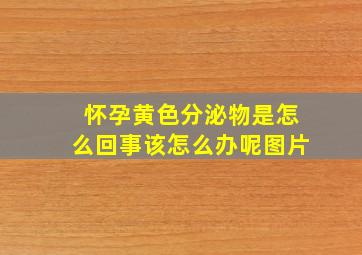 怀孕黄色分泌物是怎么回事该怎么办呢图片